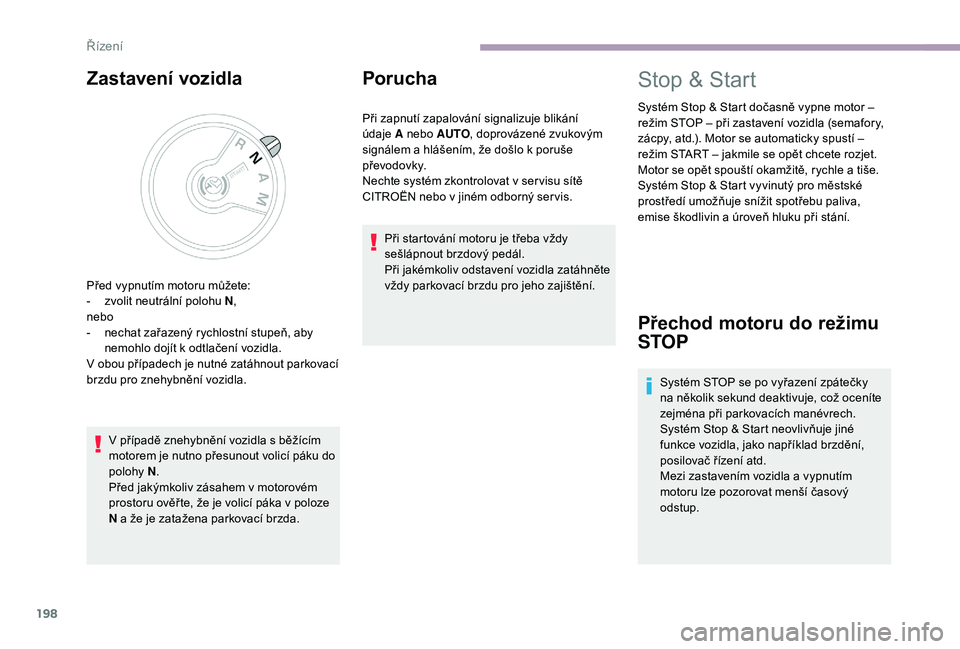 Řízení

Zastavení vozidla

R
N
A
M

Před vypnutím motoru můžete:
- zvolit neutrální polohu N,
nebo
- nechat zařazený rychlostní stupeň, aby nemohlo dojít k odtlačení vozidla.
V obou případech je nutné zatáhnout parkovací brzdu pro znehybnění vozidla.

V případě znehybnění vozidla s běžícím motorem je nutno přesunout volicí páku do polohy N.
Před jakýmkoliv zásahem v motorovém prostoru ověřte, že je volicí páka v poloze N a že je zatažena parkovací brzda.

Porucha

Při zapnutí zapalování signalizuje blikání údaje A nebo AUTO, doprovázené zvukovým signálem a hlášením, že došlo k poruše převodovky.
Nechte systém zkontrolovat v servisu sítě CITROËN nebo v jiném odborný servis.

Při startování motoru je třeba vždy sešlápnout brzdový pedál.
Při jakémkoliv odstavení vozidla zatáhněte vždy parkovací brzdu pro jeho zajištění.

Stop & Start

Systém Stop & Start dočasně vypne motor – režim STOP – při zastavení vozidla (semafory, zácpy, atd.). Motor se automaticky spustí – režim START – jakmile se opět chcete rozjet. Motor se opět spouští okamžitě, rychle a tiše.
Systém Stop & Start vyvinutý pro městské prostředí umožňuje snížit spotřebu paliva, emise škodlivin a úroveň hluku při stání.

Přechod motoru do režimu STOP

Systém STOP se po vyřazení zpátečky na několik sekund deaktivuje, což oceníte zejména při parkovacích manévrech.
Systém Stop & Start neovlivňuje jiné funkce vozidla, jako například brzdění, posilovač řízení atd.
Mezi zastavením vozidla a vypnutím motoru lze pozorovat menší časový odstup.

198

carmanualsonline.info